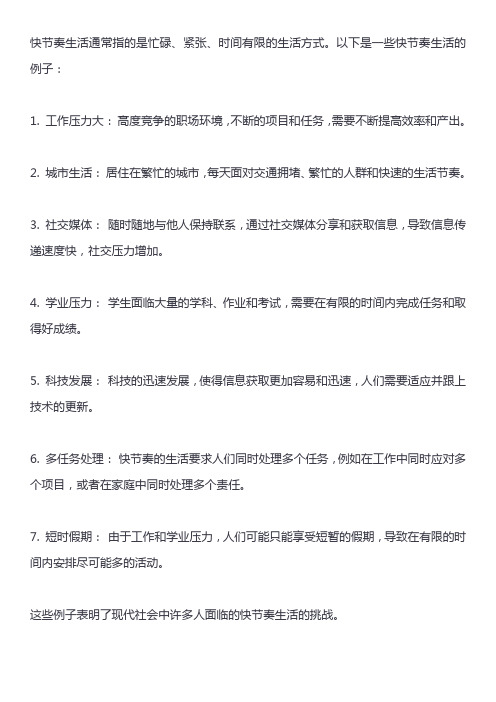 快节奏生活通常指的是忙碌、紧张、时间有限的生活方式。以下是一些快节奏生活的例子：

1. 工作压力大：高度竞争的职场环境，不断的项目和任务，需要不断提高效率和产出。

2. 城市生活：居住在繁忙的城市，每天面对交通拥堵、繁忙的人群和快速的生活节奏。

3. 社交媒体：随时随地与他人保持联系，通过社交媒体分享和获取信息，导致信息传递速度快，社交压力增加。

4. 学业压力：学生面临大量的学科、作业和考试，需要在有限的时间内完成任务和取得好成绩。

5. 科技发展：科技的迅速发展，使得信息获取更加容易和迅速，人们需要适应并跟上技术的更新。

6. 多任务处理：快节奏的生活要求人们同时处理多个任务，例如在工作中同时应对多个项目，或者在家庭中同时处理多个责任。

7. 短时假期：由于工作和学业压力，人们可能只能享受短暂的假期，导致在有限的时间内安排尽可能多的活动。

这些例子表明了现代社会中许多人面临的快节奏生活的挑战。